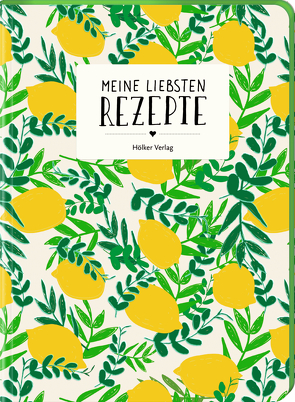 MEINE LIEBSTEN
REZEPTE

Hölker Verlag